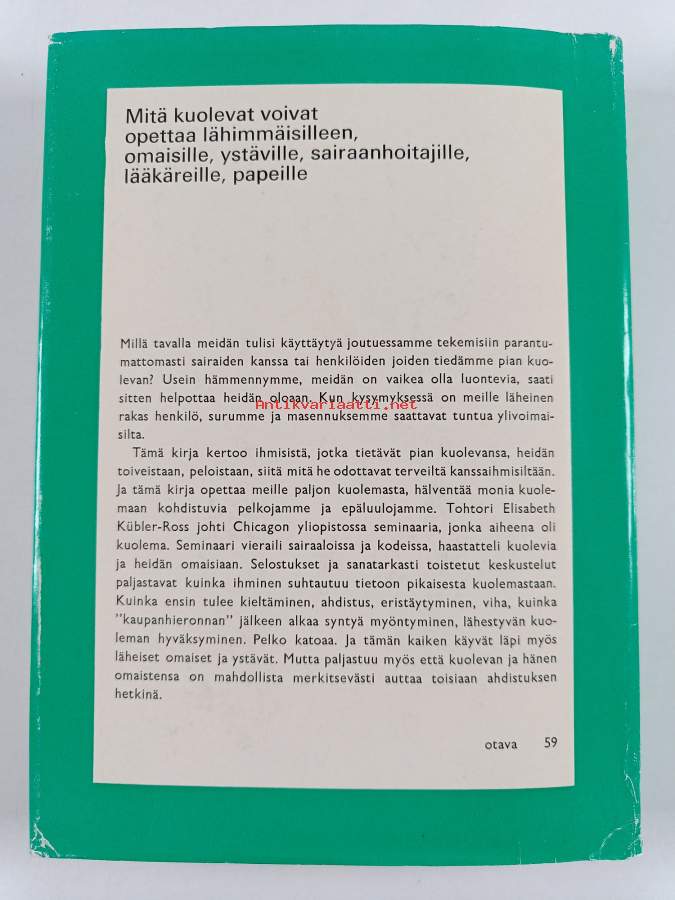 Mitä kuolevat voivat opettaa lähimmäisilleen, omaisille, ystäville, sairaanhoitajille, lääkäreille, papeille

Millä tavalla meidän tulisi käyttäytyä joutuessamme tekemisiin parantumattomasti sairaiden kanssa tai henkilöiden joiden tiedämme pian kuolevan? Usein hämmennymme, meidän on vaikea olla luontevia, saati sitten helpottaa heidän oloaan. Kun kysymyksessä on meille läheinen rakas henkilö, surumme ja masennuksemme saattavat tuntua ylivoimaisilta.

Antikvariaatti.net

Tämä kirja kertoo ihmisistä, jotka tietävät pian kuolevansa, heidän toiveistaan, peloistaan, siitä mitä he odottavat terveiltä kanssaihmisiltään. Ja tämä kirja opettaa meille paljon kuolemasta, hälventää monia kuolemaan kohdistuvia pelkojamme ja epäluulojamme. Tohtori Elisabeth Kübler-Ross johti Chicagon yliopistossa seminaaria, jonka aiheena oli kuolema. Seminaari vieraili sairaaloissa ja kodeissa, haastatteli kuolevia ja heidän omaisiaan. Selostukset ja sanatarkasti toistetut keskustelut paljastavat kuinka ihminen suhtautuu tietoon pikaisesta kuolemastaan. Kuinka ensin tulee kieltäminen, ahdistus, eristäytyminen, viha, kuinka "kaupanhieronnan" jälkeen alkaa syntyä myöntyminen, lähestyvän kuoleman hyväksyminen. Pelko katoaa. Ja tämän kaiken käyvät läpi myös läheiset omaiset ja ystävät. Mutta paljastuu myös että kuolevan ja hänen omaistensa on mahdollista merkitsevästi auttaa toisiaan ahdistuksen hetkinä.

otava 59